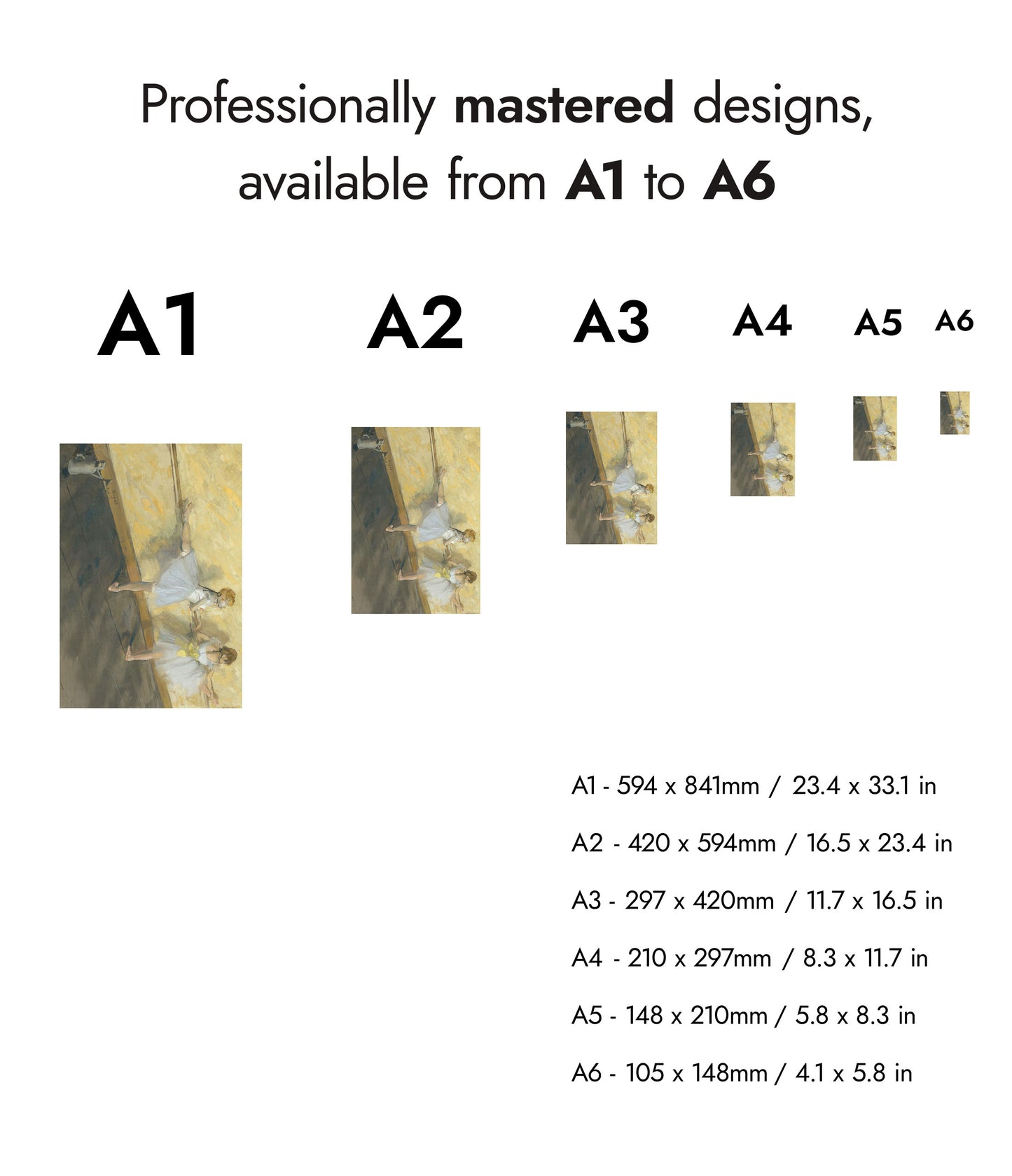 Professionally mastered designs, available from A1 to A6

A1

A2

A3

A4

A5

A6

A1 - 594 x 841mm / 23.4 x 33.1 in

A2 - 420 x 594mm / 16.5 x 23.4 in

A3 - 297 x 420mm / 11.7 x 16.5 in

A4 - 210 x 297mm / 8.3 x 11.7 in

A5 - 148 x 210mm / 5.8 x 8.3 in

A6 - 105 x 148mm / 4.1 x 5.8 in